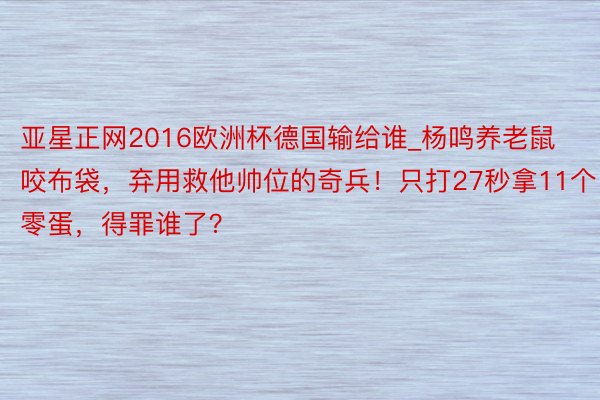 亚星正网2016欧洲杯德国输给谁_杨鸣养老鼠咬布袋，弃用救他帅位的奇兵！只打27秒拿11个零蛋，得罪谁了?